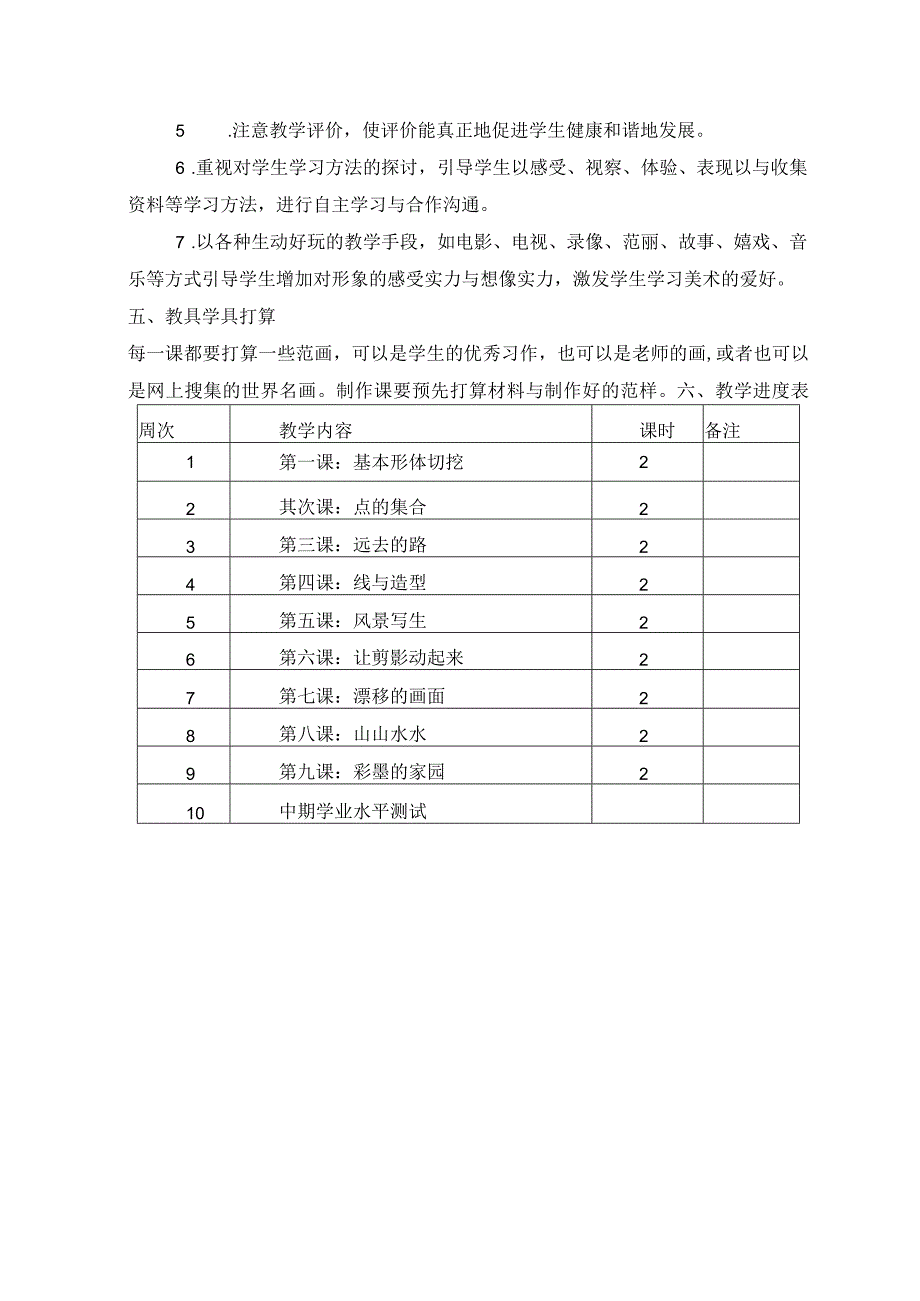 5　　.注意教学评价，使评价能真正地促进学生健康和谐地发展。

6 .重视对学生学习方法的探讨，引导学生以感受、视察、体验、表现以与收集资料等学习方法，进行自主学习与合作沟通。

7 .以各种生动好玩的教学手段，如电影、电视、录像、范丽、故事、嬉戏、音乐等方式引导学生增加对形象的感受实力与想像实力，激发学生学习美术的爱好。

五、教具学具打算

每一课都要打算一些范画，可以是学生的优秀习作，也可以是老师的画，或者也可以是网上搜集的世界名画。制作课要预先打算材料与制作好的范样。六、教学进度表

| 周次 | 教学内容 | 课时 | 备注 |
|---|---|---|---|
| 1 | 第一课：基本形体切挖 | 2 | |
| 2 | 其次课：点的集合 | 2 | |
| 3 | 第三课：远去的路 | 2 | |
| 4 | 第四课：线与造型 | 2 | |
| 5 | 第五课：风景写生 | 2 | |
| 6 | 第六课：让剪影动起来 | 2 | |
| 7 | 第七课：漂移的画面 | 2 | |
| 8 | 第八课：山山水水 | 2 | |
| 9 | 第九课：彩墨的家园 | 2 | |
| 10 | 中期学业水平测试 | | |